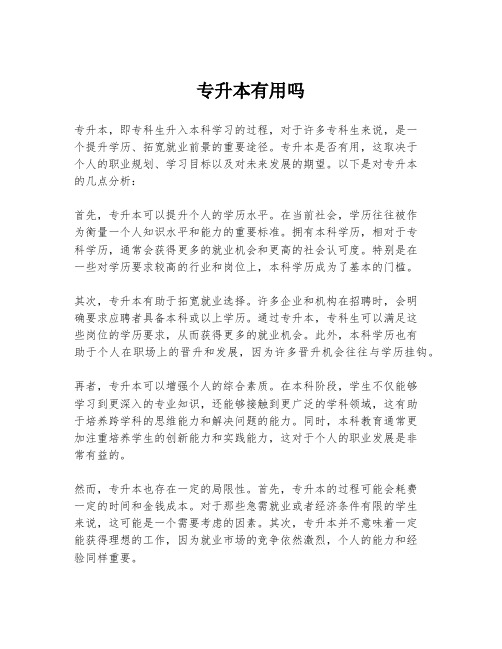 专升本有用吗

专升本，即专科生升入本科学习的过程，对于许多专科生来说，是一个提升学历、拓宽就业前景的重要途径。专升本是否有用，这取决于个人的职业规划、学习目标以及对未来发展的期望。以下是对专升本的几点分析：

首先，专升本可以提升个人的学历水平。在当前社会，学历往往被作为衡量一个人知识水平和能力的重要标准。拥有本科学历，相对于专科学历，通常会获得更多的就业机会和更高的社会认可度。特别是在一些对学历要求较高的行业和岗位上，本科学历成为了基本的门槛。

其次，专升本有助于拓宽就业选择。许多企业和机构在招聘时，会明确要求应聘者具备本科或以上学历。通过专升本，专科生可以满足这些岗位的学历要求，从而获得更多的就业机会。此外，本科学历也有助于个人在职场上的晋升和发展，因为许多晋升机会往往与学历挂钩。

再者，专升本可以增强个人的综合素质。在本科阶段，学生不仅能够学习到更深入的专业知识，还能够接触到更广泛的学科领域，这有助于培养跨学科的思维能力和解决问题的能力。同时，本科教育通常更加注重培养学生的创新能力和实践能力，这对于个人的职业发展是非常有益的。

然而，专升本也存在一定的局限性。首先，专升本的过程可能会耗费一定的时间和金钱成本。对于那些急需就业或者经济条件有限的学生来说，这可能是一个需要考虑的因素。其次，专升本并不意味着一定能获得理想的工作，因为就业市场的竞争依然激烈，个人的能力和经验同样重要。